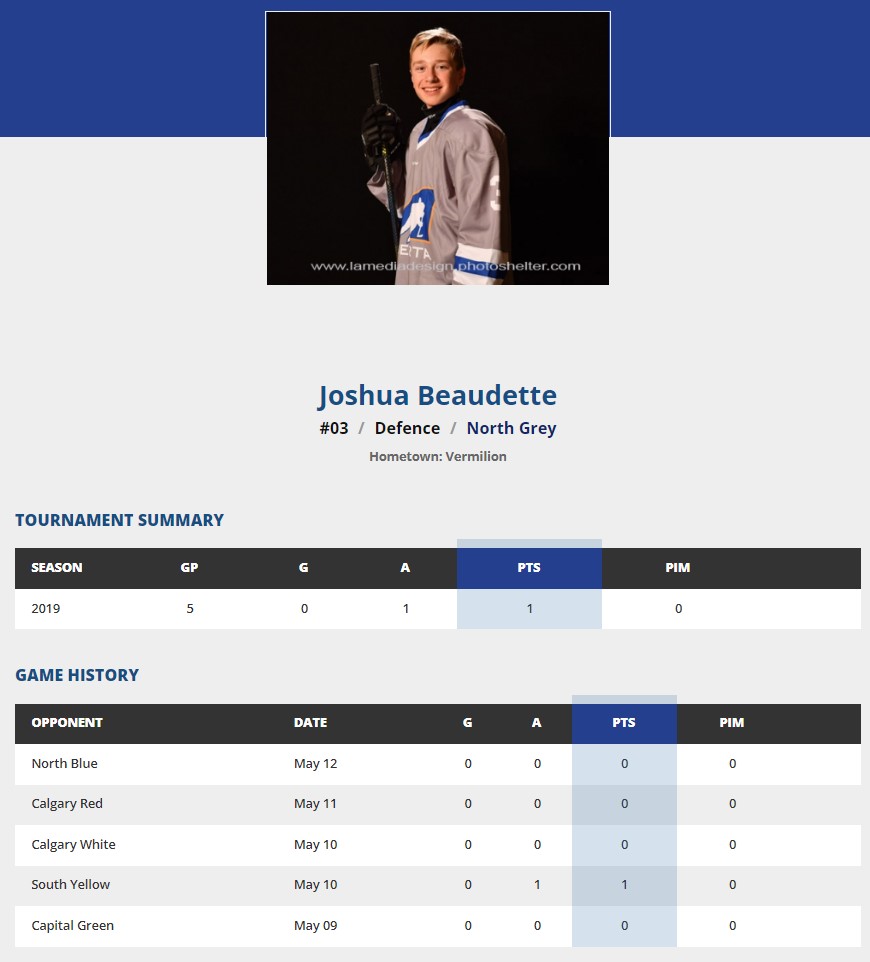 www.lamediadesign.photoshelter.com

Joshua Beaudette

#03 / Defence / North Grey

Hometown: Vermilion

TOURNAMENT SUMMARY

| SEASON | GP | G | A | PTS | PIM |
|---|---|---|---|---|---|
| 2019 | 5 | 0 | 1 | 1 | 0 |

GAME HISTORY

| OPPONENT | DATE | G | A | PTS | PIM |
|---|---|---|---|---|---|
| North Blue | May 12 | 0 | 0 | 0 | 0 |
| Calgary Red | May 11 | 0 | 0 | 0 | 0 |
| Calgary White | May 10 | 0 | 0 | 0 | 0 |
| South Yellow | May 10 | 0 | 1 | 1 | 0 |
| Capital Green | May 09 | 0 | 0 | 0 | 0 |